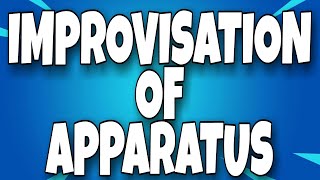 IMPROVISATION
OF
APPARATUS